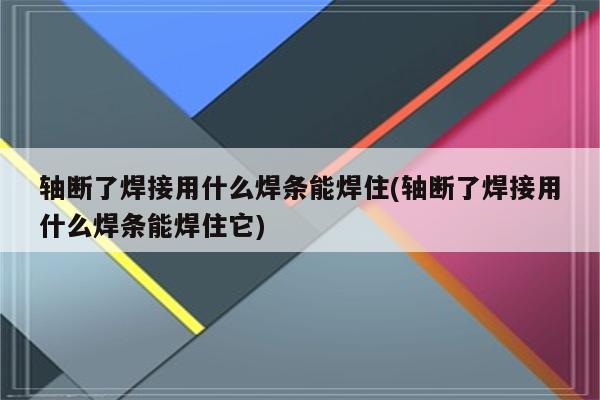 轴断了焊接用什么焊条能焊住(轴断了焊接用什么焊条能焊住它)